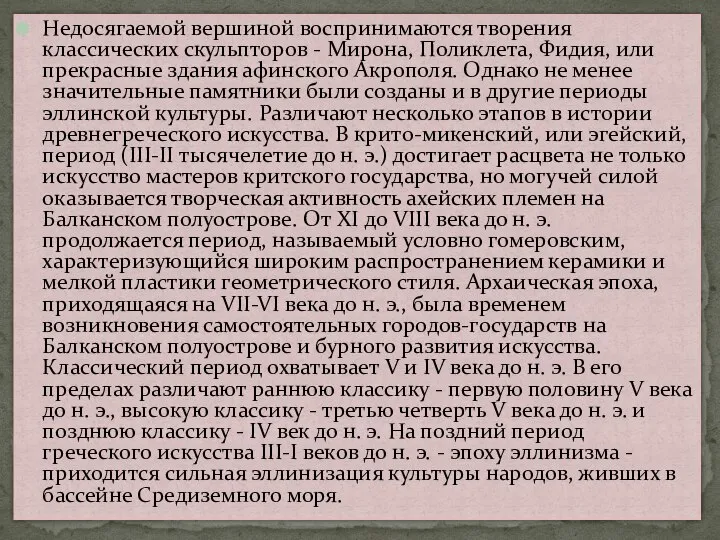 Недосягаемой вершиной воспринимаются творения классических скульпторов - Мирона, Поликлета, Фидия, или прекрасные здания афинского Акрополя. Однако не менее значительные памятники были созданы и в другие периоды эллинской культуры. Различают несколько этапов в истории древнегреческого искусства. В крито-микенский, или эгейский, период (III-II тысячелетие до н. э.) достигает расцвета не только искусство мастеров критского государства, но могучей силой оказывается творческая активность ахейских племен на Балканском полуострове. От XI до VIII века до н. э. продолжается период, называемый условно гомеровским, характеризующийся широким распространением керамики и мелкой пластики геометрического стиля. Архаическая эпоха, приходящаяся на VII-VI века до н. э., была временем возникновения самостоятельных городов-государств на Балканском полуострове и бурного развития искусства. Классический период охватывает V и IV века до н. э. В его пределах различают раннюю классику - первую половину V века до н. э., высокую классику - третью четверть V века до н. э. и позднюю классику - IV век до н. э. На поздний период греческого искусства III-I веков до н. э. - эпоху эллинизма - приходится сильная эллинизация культуры народов, живших в бассейне Средиземного моря.